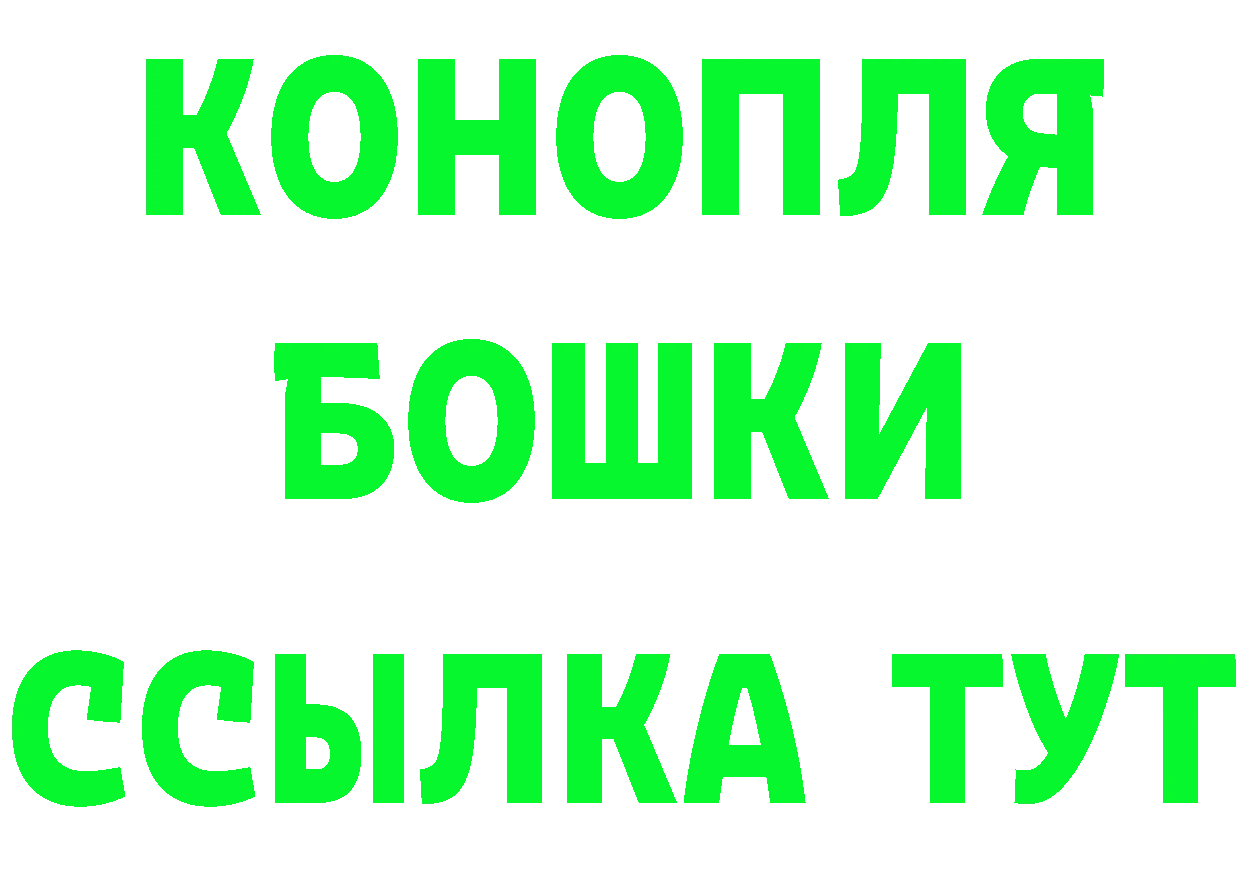 КОНОПЛЯ
БОШКИ
ССЫЛКА ТУТ